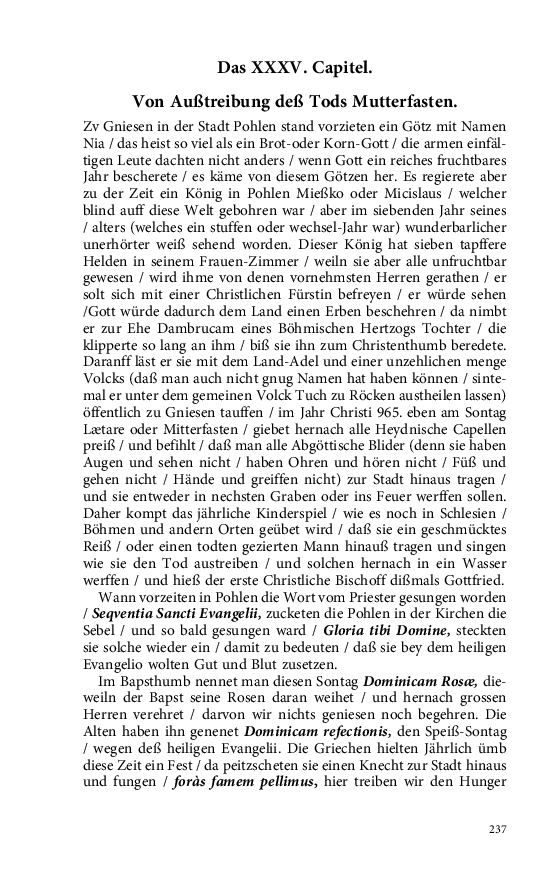 Das XXXV. Capitel.

Von Außtreibung deß Tods Mutterfasten.

Zv Gniesen in der Stadt Pohlen stand vorzieten ein Götz mit Namen Nia / das heist so viel als ein Brot-oder Korn-Gott / die armen einfältigen Leute dachten nicht anders / wenn Gott ein reiches fruchtbares Jahr bescherete / es käme von diesem Götzen her. Es regierete aber zu der Zeit ein König in Pohlen Mießko oder Micislaus / welcher blind auff diese Welt gebohren war / aber im siebenden Jahr seines / alters (welches ein stuffen oder wechsel-Jahr war) wunderbarlicher unerhörter weiß sehend worden. Dieser König hat sieben tapffere Helden in seinem Frauen-Zimmer / weiln sie aber alle unfruchtbar gewesen / wird ihme von denen vornehmsten Herren gerathen / er solt sich mit einer Christlichen Fürstin befreyen / er würde sehen /Gott würde dadurch dem Land einen Erben beschehren / da nimbt er zur Ehe Dambrucam eines Böhmischen Hertzogs Tochter / die klipperte so lang an ihm / biß sie ihn zum Christenthumb beredete. Daranff läst er sie mit dem Land-Adel und einer unzehlichen menge Volcks (daß man auch nicht gnug Namen hat haben können / sintemal er unter dem gemeinen Volck Tuch zu Röcken austheilen lassen) öffentlich zu Gniesen tauffen / im Jahr Christi 965. eben am Sontag Lætare oder Mitterfasten / giebet hernach alle Heydnische Capellen preiß / und befihlt / daß man alle Abgöttische Blider (denn sie haben Augen und sehen nicht / haben Ohren und hören nicht / Füß und gehen nicht / Hände und greiffen nicht) zur Stadt hinaus tragen / und sie entweder in nechsten Graben oder ins Feuer werffen sollen. Daher kompt das jährliche Kinderspiel / wie es noch in Schlesien / Böhmen und andern Orten geübet wird / daß sie ein geschmücktes Reiß / oder einen todten gezierten Mann hinauß tragen und singen wie sie den Tod austreiben / und solchen hernach in ein Wasser werffen / und hieß der erste Christliche Bischoff dißmals Gottfried.

Wann vorzeiten in Pohlen die Wort vom Priester gesungen worden / Seqventia Sancti Evangelii, zucketen die Pohlen in der Kirchen die Sebel / und so bald gesungen ward / Gloria tibi Domine, steckten sie solche wieder ein / damit zu bedeuten / daß sie bey dem heiligen Evangelio wolten Gut und Blut zusetzen.

Im Bapsthumb nennet man diesen Sontag Dominicam Rosæ, dieweiln der Bapst seine Rosen daran weihet / und hernach grossen Herren verehret / darvon wir nichts geniesen noch begehren. Die Alten haben ihn genenet Dominicam refectionis, den Speiß-Sontag / wegen deß heiligen Evangelii. Die Griechen hielten Jährlich ümb diese Zeit ein Fest / da peitzscheten sie einen Knecht zur Stadt hinaus und fungen / foràs famem pellimus, hier treiben wir den Hunger

237